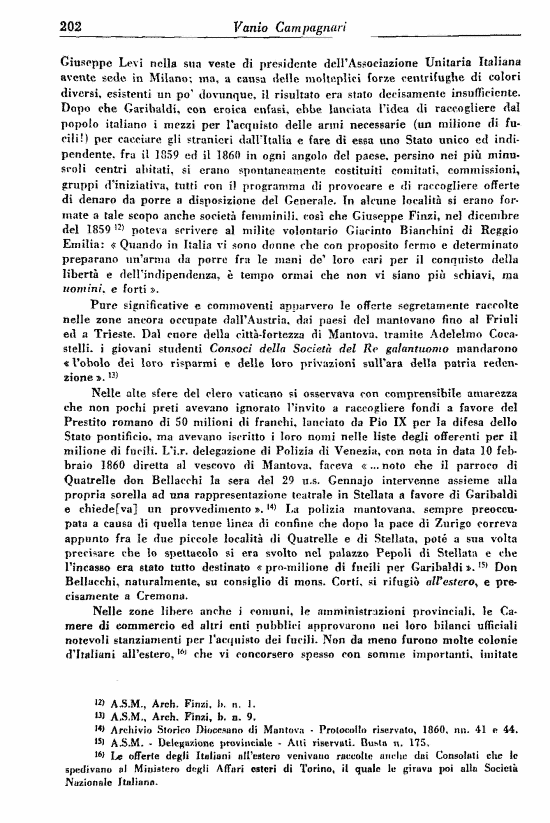 202 Vanio Campagnari

Giuseppe Levi nella sua veste di presidente dell'Associazione Unitaria Italiana avente sede in Milano; ma, a causa delle molteplici forze centrifughe di colori diversi, esistenti un po' dovunque, il risultato era stato decisamente insufficiente. Dopo che Garibaldi, con eroica enfasi, ebbe lanciata l'idea di raccogliere dal popolo italiano i mezzi per l'acquisto delle armi necessarie (un milione di fucili!) per cacciare gli stranieri dall'Italia e fare di essa uno Stato unico ed indipendente, fra il 1859 ed il 1860 in ogni angolo del paese, persino nei più minuscoli centri abitati, si erano spontaneamente costituiti comitati, commissioni, gruppi d'iniziativa, tutti con il programma di provocare e di raccogliere offerte di denaro da porre a disposizione del Generale. In alcune località si erano formate a tale scopo anche società femminili, così che Giuseppe Finzi, nel dicembre del 1859 $^{12)}$ poteva scrivere al milite volontario Giacinto Bianchini di Reggio Emilia: « Quando in Italia vi sono donne che con proposito fermo e determinato preparano un'arma da porre fra le mani de' loro cari per il conquisto della libertà e dell'indipendenza, è tempo ormai che non vi siano più schiavi, ma uomini, e forti ».

Pure significative e commoventi apparvero le offerte segretamente raccolte nelle zone ancora occupate dall'Austria, dai paesi del mantovano fino al Friuli ed a Trieste. Dal cuore della città-fortezza di Mantova, tramite Adelelmo Cocastelli, i giovani studenti Consoci della Società del Re galantuomo mandarono « l'obolo dei loro risparmi e delle loro privazioni sull'ara della patria redenzione ». $^{13)}$

Nelle alte sfere del clero vaticano si osservava con comprensibile amarezza che non pochi preti avevano ignorato l'invito a raccogliere fondi a favore del Prestito romano di 50 milioni di franchi, lanciato da Pio IX per la difesa dello Stato pontificio, ma avevano iscritto i loro nomi nelle liste degli offerenti per il milione di fucili. L'i.r. delegazione di Polizia di Venezia, con nota in data 10 febbraio 1860 diretta al vescovo di Mantova, faceva « ... noto che il parroco di Quatrelle don Bellacchi la sera del 29 u.s. Gennajo intervenne assieme alla propria sorella ad una rappresentazione teatrale in Stellata a favore di Garibaldi e chiede[va] un provvedimento ». $^{14)}$ La polizia mantovana, sempre preoccupata a causa di quella tenue linea di confine che dopo la pace di Zurigo correva appunto fra le due piccole località di Quatrelle e di Stellata, poté a sua volta precisare che lo spettacolo si era svolto nel palazzo Pepoli di Stellata e che l'incasso era stato tutto destinato « pro-milione di fucili per Garibaldi ». $^{15)}$ Don Bellacchi, naturalmente, su consiglio di mons. Corti, si rifugiò all'estero, e precisamente a Cremona.

Nelle zone libere anche i comuni, le amministrazioni provinciali, le Camere di commercio ed altri enti pubblici approvarono nei loro bilanci ufficiali notevoli stanziamenti per l'acquisto dei fucili. Non da meno furono molte colonie d'Italiani all'estero, $^{16)}$ che vi concorsero spesso con somme importanti, imitate

12) A.S.M., Arch. Finzi, b. n. 1.
13) A.S.M., Arch. Finzi, b. n. 9.
14) Archivio Storico Diocesano di Mantova - Protocollo riservato, 1860, nn. 41 e 44.
15) A.S.M. - Delegazione provinciale - Atti riservati. Busta n. 175.
16) Le offerte degli Italiani all'estero venivano raccolte anche dai Consolati che le spedivano al Ministero degli Affari esteri di Torino, il quale le girava poi alla Società Nazionale Italiana.